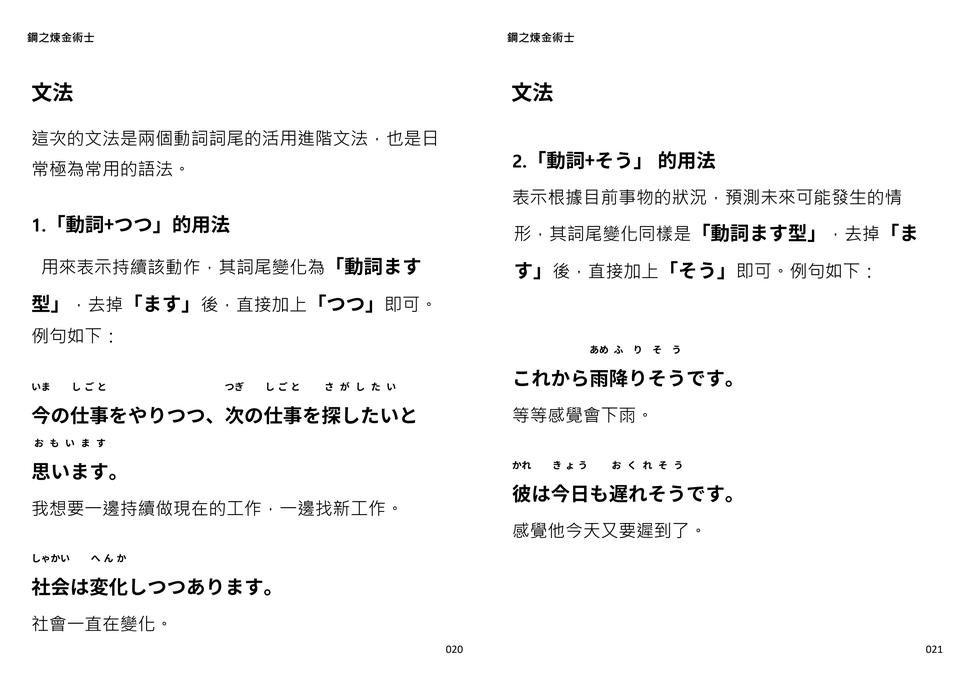 鋼之煉金術士

文法

這次的文法是兩個動詞詞尾的活用進階文法，也是日常極為常用的語法。

1.「動詞+つつ」的用法

用來表示持續該動作，其詞尾變化為「動詞ます型」，去掉「ます」後，直接加上「つつ」即可。例句如下：

いま しごと つぎ しごと さがしたい
今の仕事をやりつつ、次の仕事を探したいと
おもいます
思います。

我想要一邊持續做現在的工作，一邊找新工作。

しゃかい へんか
社会は変化しつつあります。

社會一直在變化。

020

鋼之煉金術士

文法

2.「動詞+そう」 的用法

表示根據目前事物的狀況，預測未來可能發生的情形，其詞尾變化同樣是「動詞ます型」，去掉「ます」後，直接加上「そう」即可。例句如下：

あめふりそう
これから雨降りそうです。

等等感覺會下雨。

かれ きょう おくれそう
彼は今日も遅れそうです。

感覺他今天又要遲到了。

021